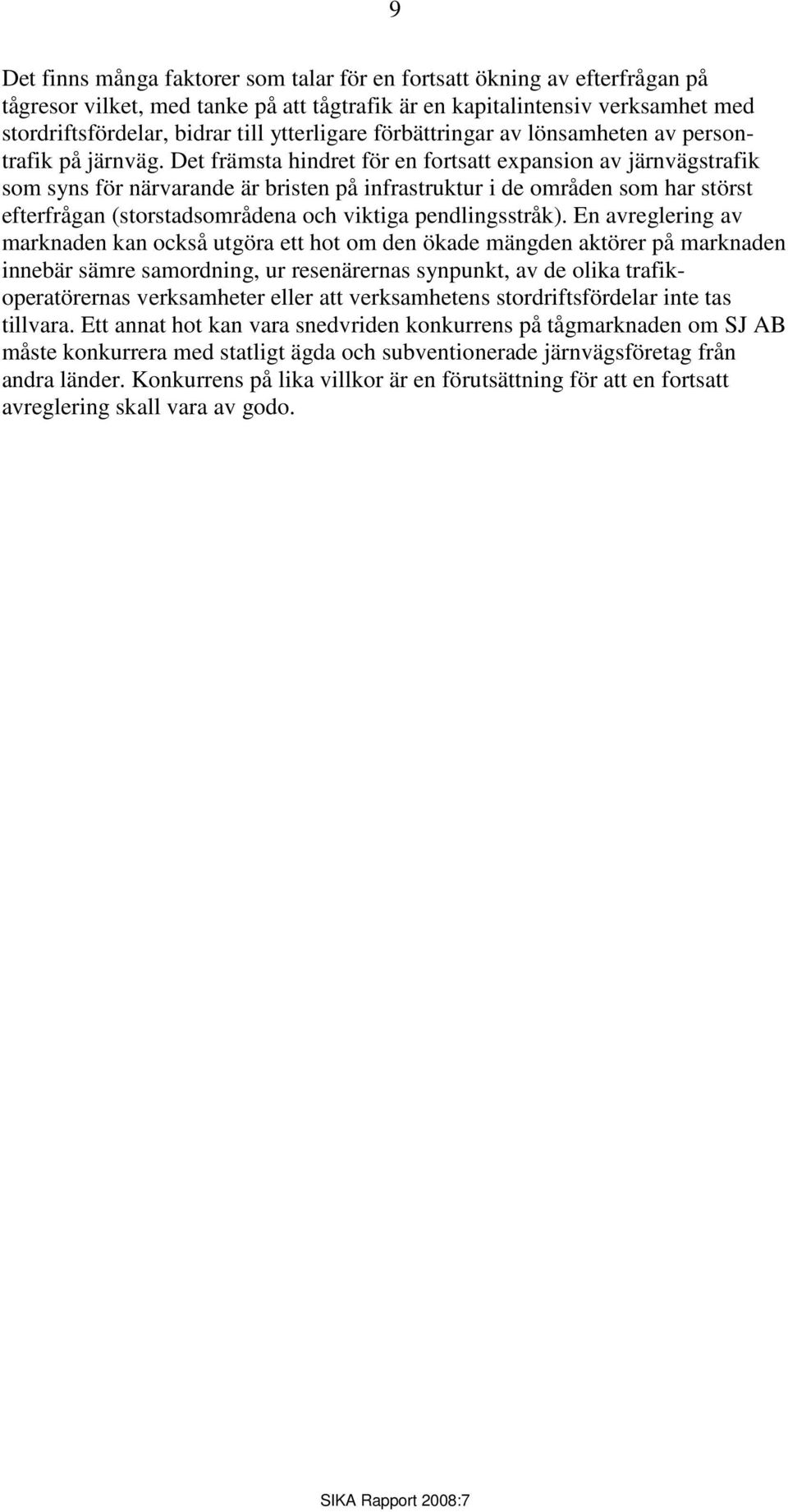 9

Det finns många faktorer som talar för en fortsatt ökning av efterfrågan på tågresor vilket, med tanke på att tågtrafik är en kapitalintensiv verksamhet med stordriftsfördelar, bidrar till ytterligare förbättringar av lönsamheten av persontrafik på järnväg. Det främsta hindret för en fortsatt expansion av järnvägstrafik som syns för närvarande är bristen på infrastruktur i de områden som har störst efterfrågan (storstadsområdena och viktiga pendlingsstråk). En avreglering av marknaden kan också utgöra ett hot om den ökade mängden aktörer på marknaden innebär sämre samordning, ur resenärernas synpunkt, av de olika trafikoperatörernas verksamheter eller att verksamhetens stordriftsfördelar inte tas tillvara. Ett annat hot kan vara snedvriden konkurrens på tågmarknaden om SJ AB måste konkurrera med statligt ägda och subventionerade järnvägsföretag från andra länder. Konkurrens på lika villkor är en förutsättning för att en fortsatt avreglering skall vara av godo.

SIKA Rapport 2008:7